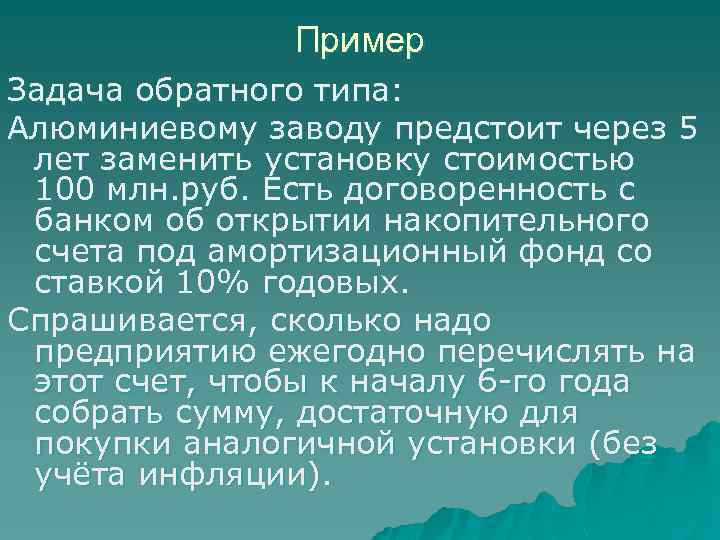 Пример

Задача обратного типа:

Алюминиевому заводу предстоит через 5 лет заменить установку стоимостью 100 млн.руб. Есть договоренность с банком об открытии накопительного счета под амортизационный фонд со ставкой 10% годовых.

Спрашивается, сколько надо предприятию ежегодно перечислять на этот счет, чтобы к началу 6-го года собрать сумму, достаточную для покупки аналогичной установки (без учёта инфляции).